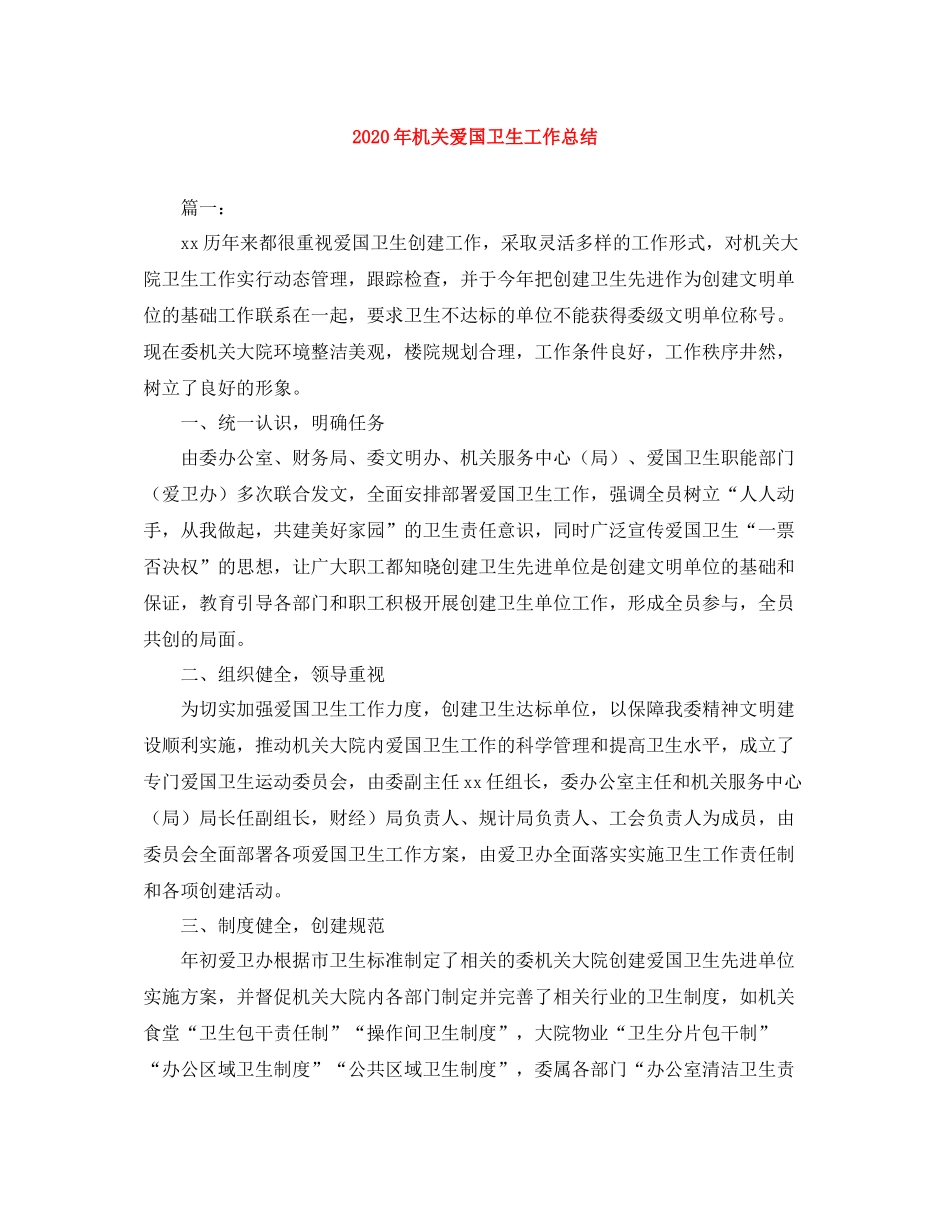 2020年机关爱国卫生工作总结

篇一：

xx历年来都很重视爱国卫生创建工作，采取灵活多样的工作形式，对机关大院卫生工作实行动态管理，跟踪检查，并于今年把创建卫生先进作为创建文明单位的基础工作联系在一起，要求卫生不达标的单位不能获得委级文明单位称号。现在委机关大院环境整洁美观，楼院规划合理，工作条件良好，工作秩序井然，树立了良好的形象。

一、统一认识，明确任务

由委办公室、财务局、委文明办、机关服务中心（局）、爱国卫生职能部门（爱卫办）多次联合发文，全面安排部署爱国卫生工作，强调全员树立“人人动手，从我做起，共建美好家园”的卫生责任意识，同时广泛宣传爱国卫生“一票否决权”的思想，让广大职工都知晓创建卫生先进单位是创建文明单位的基础和保证，教育引导各部门和职工积极开展创建卫生单位工作，形成全员参与，全员共创的局面。

二、组织健全，领导重视

为切实加强爱国卫生工作力度，创建卫生达标单位，以保障我委精神文明建设顺利实施，推动机关大院内爱国卫生工作的科学管理和提高卫生水平，成立了专门爱国卫生运动委员会，由委副主任xx任组长，委办公室主任和机关服务中心（局）局长任副组长，财经）局负责人、规计局负责人、工会负责人为成员，由委员会全面部署各项爱国卫生工作方案，由爱卫办全面落实实施卫生工作责任制和各项创建活动。

三、制度健全，创建规范

年初爱卫办根据市卫生标准制定了相关的委机关大院创建爱国卫生先进单位实施方案，并督促机关大院内各部门制定并完善了相关行业的卫生制度，如机关食堂“卫生包干责任制”“操作间卫生制度”，大院物业“卫生分片包干制”“办公区域卫生制度”“公共区域卫生制度”，委属各部门“办公室清洁卫生责